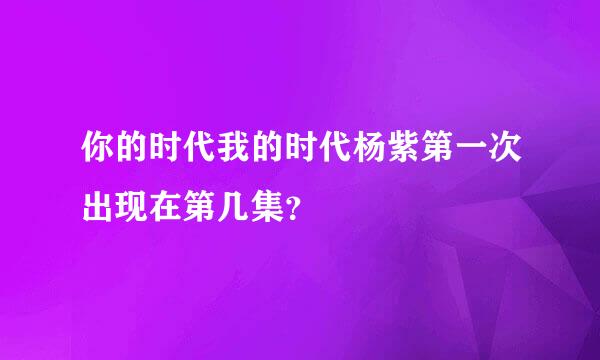 你的时代我的时代杨紫第一次出现在第几集?